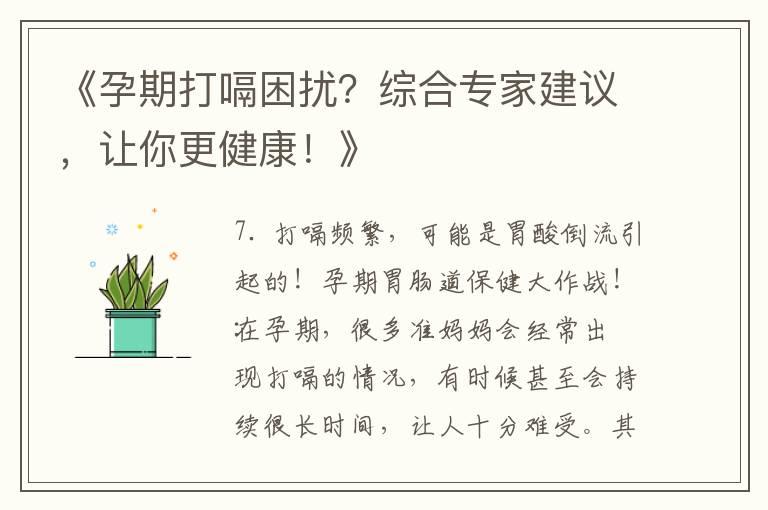 《孕期打嗝困扰？综合专家建议，让你更健康！》

7. 打嗝频繁，可能是胃酸倒流引起的！孕期胃肠道保健大作战！在孕期，很多准妈妈会经常出现打嗝的情况，有时候甚至会持续很长时间，让人十分难受。其